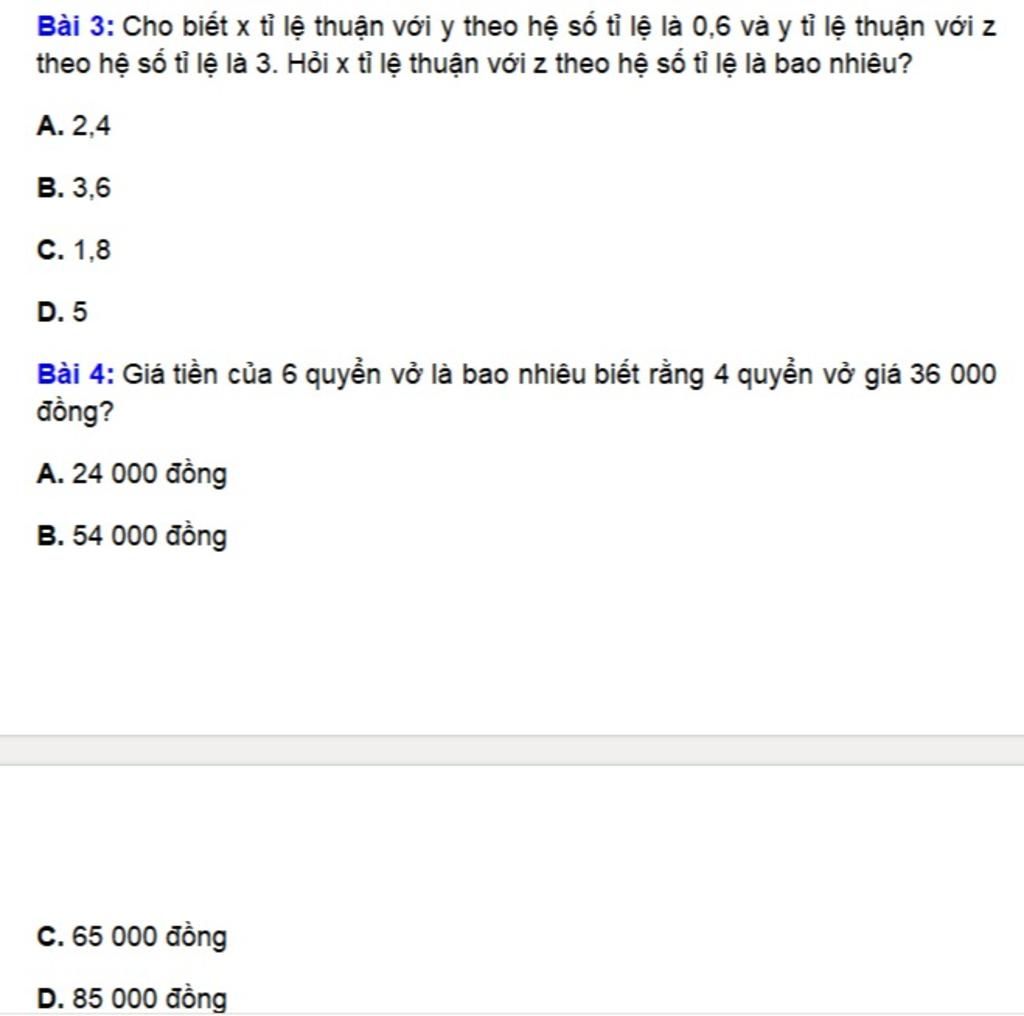 Bài 3: Cho biết x tỉ lệ thuận với y theo hệ số tỉ lệ là 0,6 và y tỉ lệ thuận với z theo hệ số tỉ lệ là 3. Hỏi x tỉ lệ thuận với z theo hệ số tỉ lệ là bao nhiêu?

A. 2,4

B. 3,6

C. 1,8

D. 5

Bài 4: Giá tiền của 6 quyển vở là bao nhiêu biết rằng 4 quyển vở giá 36 000 đồng?

A. 24 000 đồng

B. 54 000 đồng

C. 65 000 đồng

D. 85 000 đồng